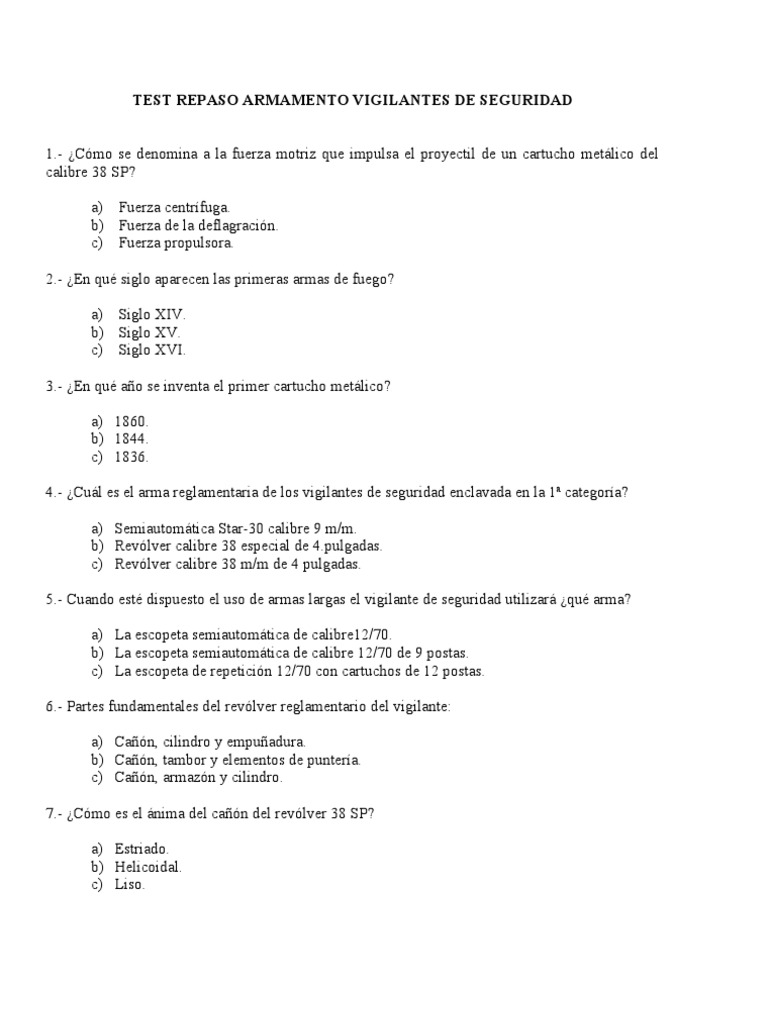 TEST REPASO ARMAMENTO VIGILANTES DE SEGURIDAD

1.- ¿Cómo se denomina a la fuerza motriz que impulsa el proyectil de un cartucho metálico del calibre 38 SP?

a) Fuerza centrífuga.
b) Fuerza de la deflagración.
c) Fuerza propulsora.

2.- ¿En qué siglo aparecen las primeras armas de fuego?

a) Siglo XIV.
b) Siglo XV.
c) Siglo XVI.

3.- ¿En qué año se inventa el primer cartucho metálico?

a) 1860.
b) 1844.
c) 1836.

4.- ¿Cuál es el arma reglamentaria de los vigilantes de seguridad enclavada en la 1ª categoría?

a) Semiautomática Star-30 calibre 9 m/m.
b) Revólver calibre 38 especial de 4.pulgadas.
c) Revólver calibre 38 m/m de 4 pulgadas.

5.- Cuando esté dispuesto el uso de armas largas el vigilante de seguridad utilizará ¿qué arma?

a) La escopeta semiautomática de calibre12/70.
b) La escopeta semiautomática de calibre 12/70 de 9 postas.
c) La escopeta de repetición 12/70 con cartuchos de 12 postas.

6.- Partes fundamentales del revólver reglamentario del vigilante:

a) Cañón, cilindro y empuñadura.
b) Cañón, tambor y elementos de puntería.
c) Cañón, armazón y cilindro.

7.- ¿Cómo es el ánima del cañón del revólver 38 SP?

a) Estriado.
b) Helicoidal.
c) Liso.